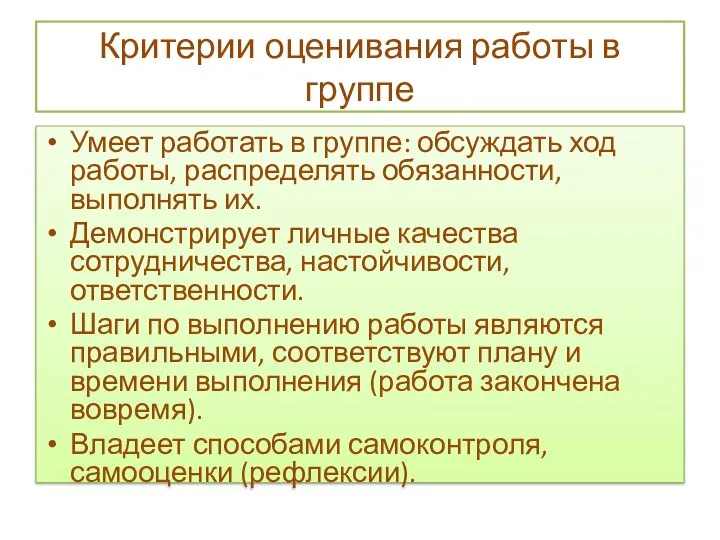 Критерии оценивания работы в группе

• Умеет работать в группе: обсуждать ход работы, распределять обязанности, выполнять их.
• Демонстрирует личные качества сотрудничества, настойчивости, ответственности.
• Шаги по выполнению работы являются правильными, соответствуют плану и времени выполнения (работа закончена вовремя).
• Владеет способами самоконтроля, самооценки (рефлексии).